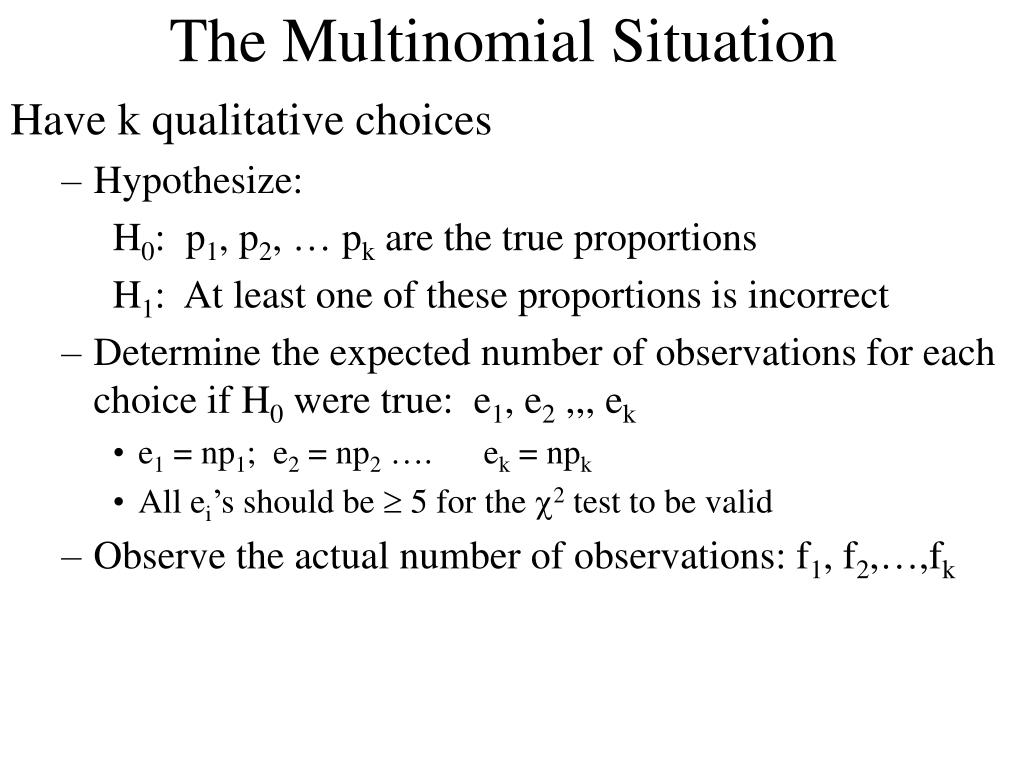 The Multinomial Situation

Have k qualitative choices

– Hypothesize:

$H_0$: $p_1$, $p_2$, … $p_k$ are the true proportions

$H_1$: At least one of these proportions is incorrect

– Determine the expected number of observations for each choice if $H_0$ were true: $e_1$, $e_2$ ,,, $e_k$

• $e_1 = np_1$; $e_2 = np_2$ …. $e_k = np_k$

• All $e_i$'s should be $\geq 5$ for the $\chi^2$ test to be valid

– Observe the actual number of observations: $f_1$, $f_2$,…,$f_k$